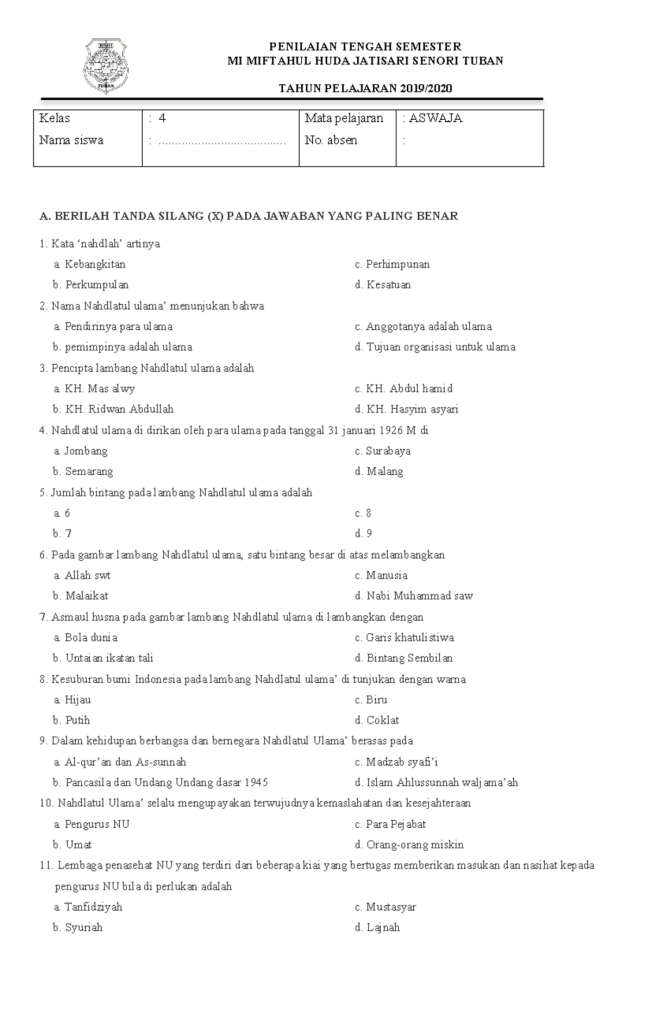 PENILAIAN TENGAH SEMESTER
MI MIFTAHUL HUDA JATISARI SENORI TUBAN

TAHUN PELAJARAN 2019/2020

| Kelas | : 4 | Mata pelajaran | : ASWAJA |
|---|---|---|---|
| Nama siswa | : ...................................... | No. absen | : |

A. BERILAH TANDA SILANG (X) PADA JAWABAN YANG PALING BENAR

1. Kata 'nahdlah' artinya
a. Kebangkitan
c. Perhimpunan
b. Perkumpulan
d. Kesatuan

2. Nama Nahdlatul ulama' menunjukan bahwa
a. Pendirinya para ulama
c. Anggotanya adalah ulama
b. pemimpinya adalah ulama
d. Tujuan organisasi untuk ulama

3. Pencipta lambang Nahdlatul ulama adalah
a. KH. Mas alwy
c. KH. Abdul hamid
b. KH. Ridwan Abdullah
d. KH. Hasyim asyari

4. Nahdlatul ulama di dirikan oleh para ulama pada tanggal 31 januari 1926 M di
a. Jombang
c. Surabaya
b. Semarang
d. Malang

5. Jumlah bintang pada lambang Nahdlatul ulama adalah
a. 6
c. 8
b. 7
d. 9

6. Pada gambar lambang Nahdlatul ulama, satu bintang besar di atas melambangkan
a. Allah swt
c. Manusia
b. Malaikat
d. Nabi Muhammad saw

7. Asmaul husna pada gambar lambang Nahdlatul ulama di lambangkan dengan
a. Bola dunia
c. Garis khatulistiwa
b. Untaian ikatan tali
d. Bintang Sembilan

8. Kesuburan bumi Indonesia pada lambang Nahdlatul ulama' di tunjukan dengan warna
a. Hijau
c. Biru
b. Putih
d. Coklat

9. Dalam kehidupan berbangsa dan bernegara Nahdlatul Ulama' berasas pada
a. Al-qur'an dan As-sunnah
c. Madzab syafi'i
b. Pancasila dan Undang Undang dasar 1945
d. Islam Ahlussunnah waljama'ah

10. Nahdlatul Ulama' selalu mengupayakan terwujudnya kemaslahatan dan kesejahteraan
a. Pengurus NU
c. Para Pejabat
b. Umat
d. Orang-orang miskin

11. Lembaga penasehat NU yang terdiri dari beberapa kiai yang bertugas memberikan masukan dan nasihat kepada pengurus NU bila di perlukan adalah
a. Tanfidziyah
c. Mustasyar
b. Syuriah
d. Lajnah